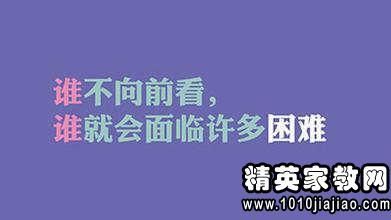 谁不向前看，
谁就会面临许多困难

精英家教网
www.1010jiajiao.com